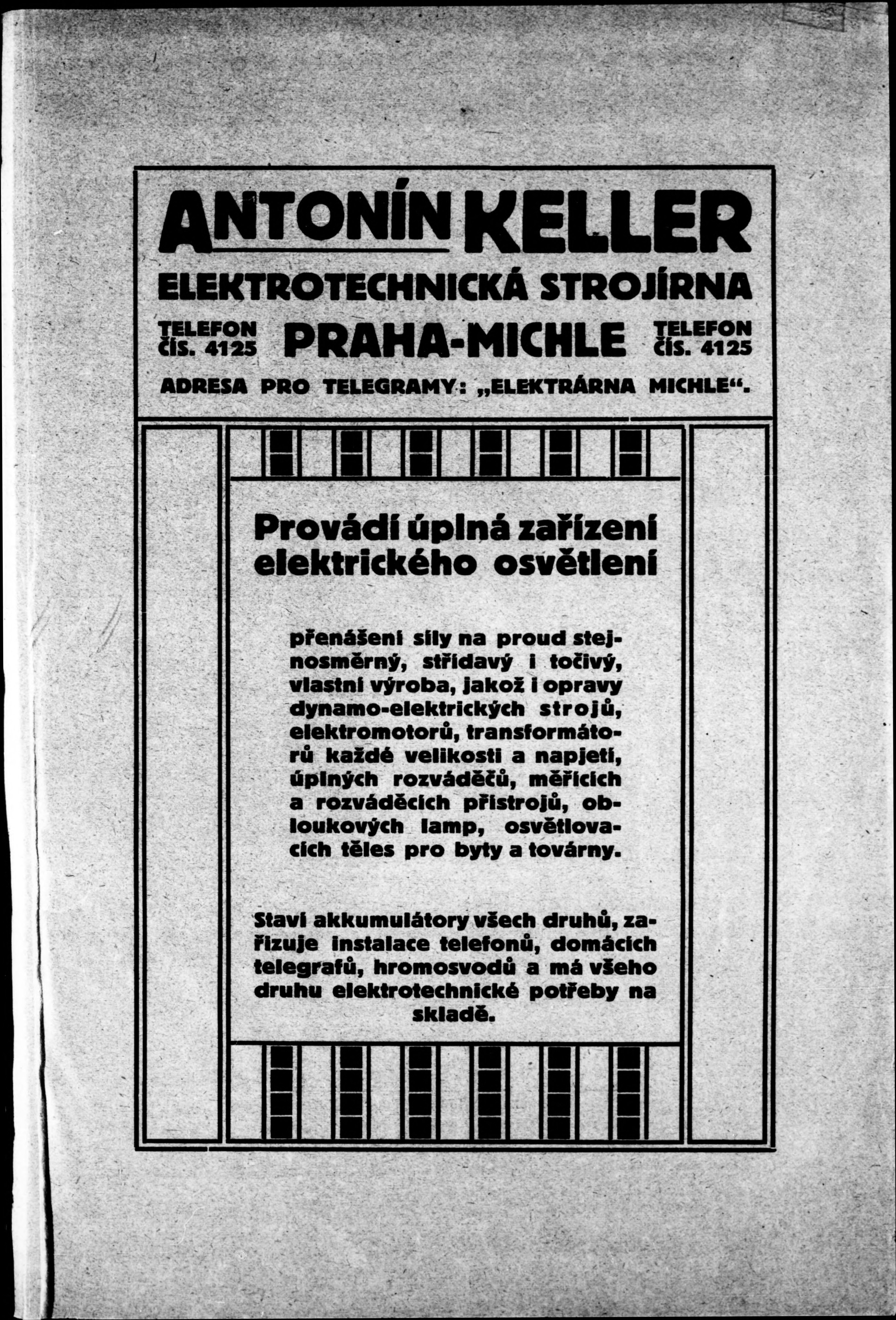 ANTONÍN KELLER
ELEKTROTECHNICKÁ STROJÍRNA

TELEFON ČÍS. 4125 PRAHA-MICHLE TELEFON ČÍS. 4125

ADRESA PRO TELEGRAMY: „ELEKTRÁRNA MICHLE“.

Provádí úplná zařízení elektrického osvětlení

přenášení síly na proud stejnosměrný, střídavý i točivý, vlastní výroba, jakož i opravy dynamo-elektrických strojů, elektromotorů, transformátorů každé velikosti a napjetí, úplných rozváděčů, měřících a rozváděcích přístrojů, obloukových lamp, osvětlovacích těles pro byty a továrny.

Staví akkumulátory všech druhů, zařizuje instalace telefonů, domácích telegrafů, hromosvodů a má všeho druhu elektrotechnické potřeby na skladě.